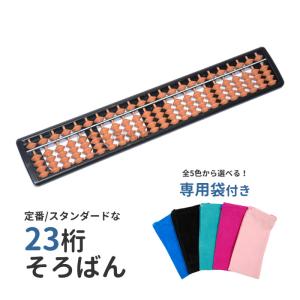 全5色から選べる！
専用袋付き

定番/スタンダードな
23桁
そろばん